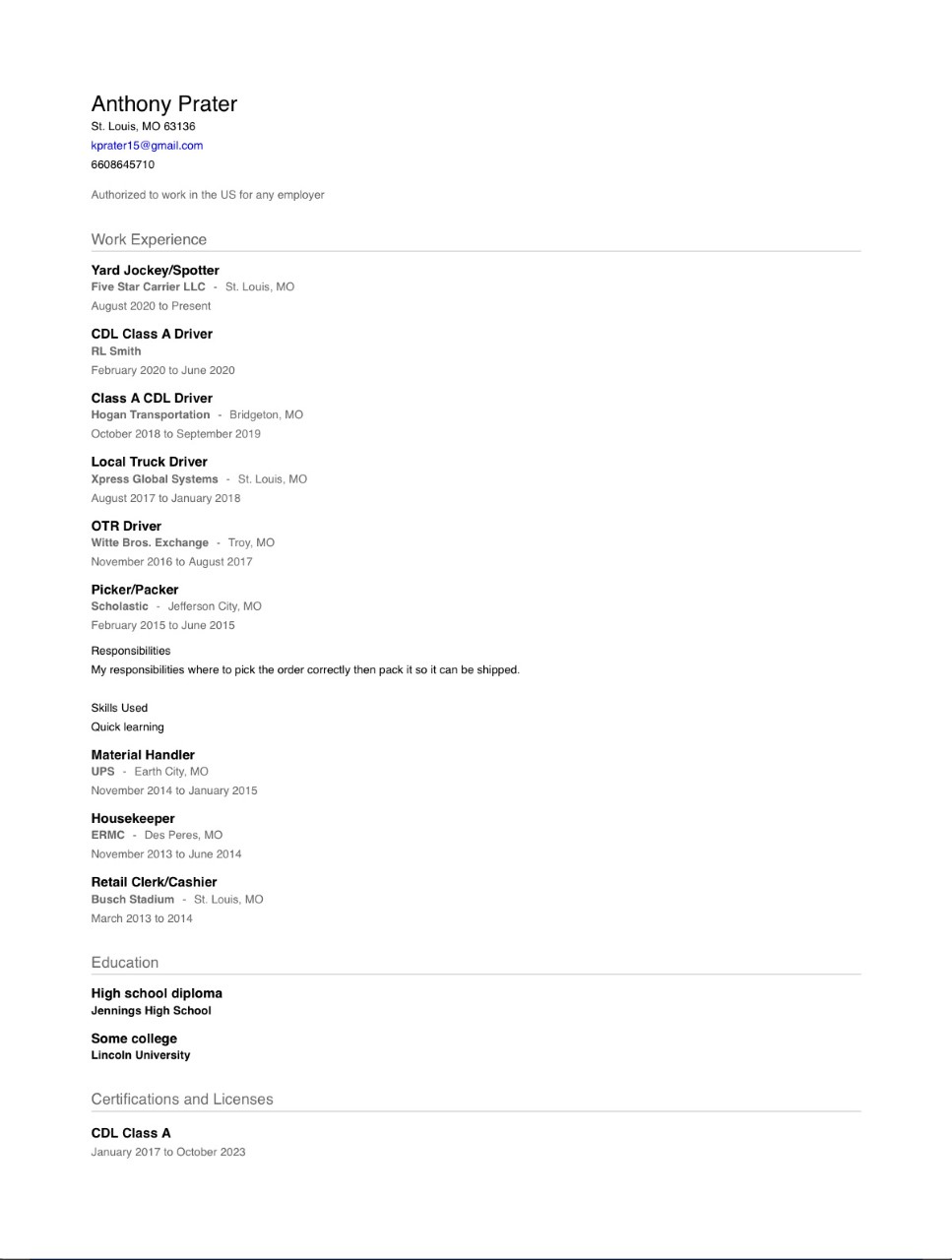 Anthony Prater
St. Louis, MO 63136
kprater15@gmail.com
6608645710

Authorized to work in the US for any employer

Work Experience

Yard Jockey/Spotter
Five Star Carrier LLC - St. Louis, MO
August 2020 to Present

CDL Class A Driver
RL Smith
February 2020 to June 2020

Class A CDL Driver
Hogan Transportation - Bridgeton, MO
October 2018 to September 2019

Local Truck Driver
Xpress Global Systems - St. Louis, MO
August 2017 to January 2018

OTR Driver
Witte Bros. Exchange - Troy, MO
November 2016 to August 2017

Picker/Packer
Scholastic - Jefferson City, MO
February 2015 to June 2015

Responsibilities
My responsibilities where to pick the order correctly then pack it so it can be shipped.

Skills Used
Quick learning

Material Handler
UPS - Earth City, MO
November 2014 to January 2015

Housekeeper
ERMC - Des Peres, MO
November 2013 to June 2014

Retail Clerk/Cashier
Busch Stadium - St. Louis, MO
March 2013 to 2014

Education

High school diploma
Jennings High School

Some college
Lincoln University

Certifications and Licenses

CDL Class A
January 2017 to October 2023